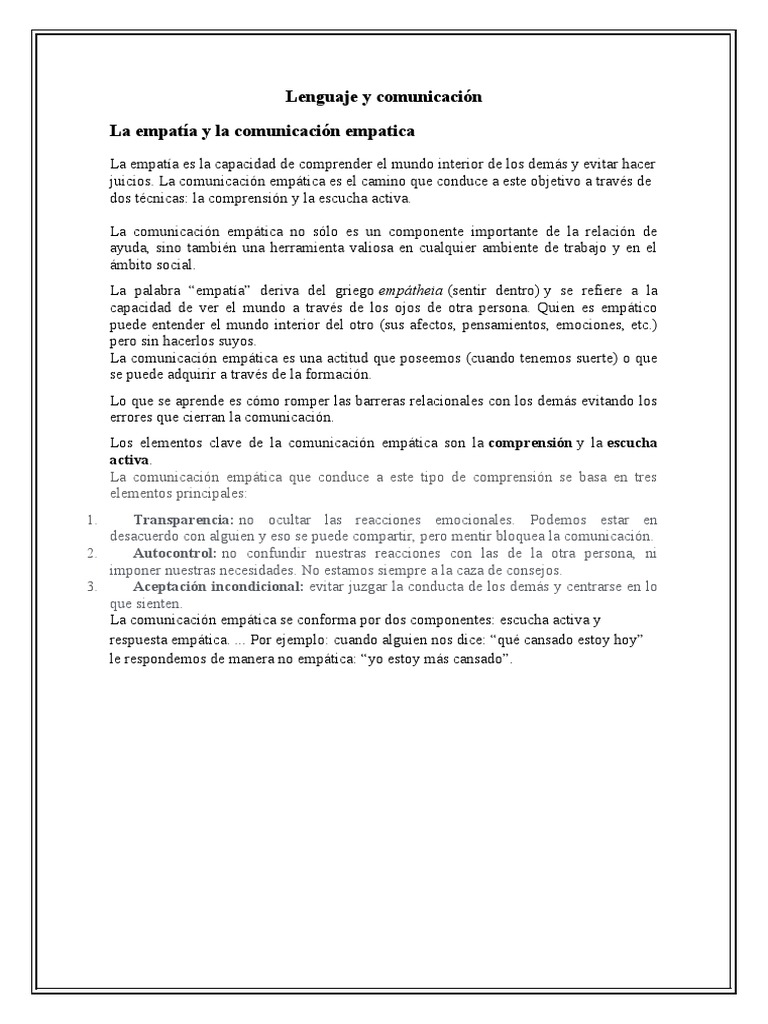 Lenguaje y comunicación

La empatía y la comunicación empatica

La empatía es la capacidad de comprender el mundo interior de los demás y evitar hacer juicios. La comunicación empática es el camino que conduce a este objetivo a través de dos técnicas: la comprensión y la escucha activa.

La comunicación empática no sólo es un componente importante de la relación de ayuda, sino también una herramienta valiosa en cualquier ambiente de trabajo y en el ámbito social.

La palabra "empatía" deriva del griego empátheia (sentir dentro) y se refiere a la capacidad de ver el mundo a través de los ojos de otra persona. Quien es empático puede entender el mundo interior del otro (sus afectos, pensamientos, emociones, etc.) pero sin hacerlos suyos.
La comunicación empática es una actitud que poseemos (cuando tenemos suerte) o que se puede adquirir a través de la formación.

Lo que se aprende es cómo romper las barreras relacionales con los demás evitando los errores que cierran la comunicación.

Los elementos clave de la comunicación empática son la comprensión y la escucha activa.
La comunicación empática que conduce a este tipo de comprensión se basa en tres elementos principales:

1. Transparencia: no ocultar las reacciones emocionales. Podemos estar en desacuerdo con alguien y eso se puede compartir, pero mentir bloquea la comunicación.
2. Autocontrol: no confundir nuestras reacciones con las de la otra persona, ni imponer nuestras necesidades. No estamos siempre a la caza de consejos.
3. Aceptación incondicional: evitar juzgar la conducta de los demás y centrarse en lo que sienten.

La comunicación empática se conforma por dos componentes: escucha activa y respuesta empática. ... Por ejemplo: cuando alguien nos dice: "qué cansado estoy hoy" le respondemos de manera no empática: "yo estoy más cansado".